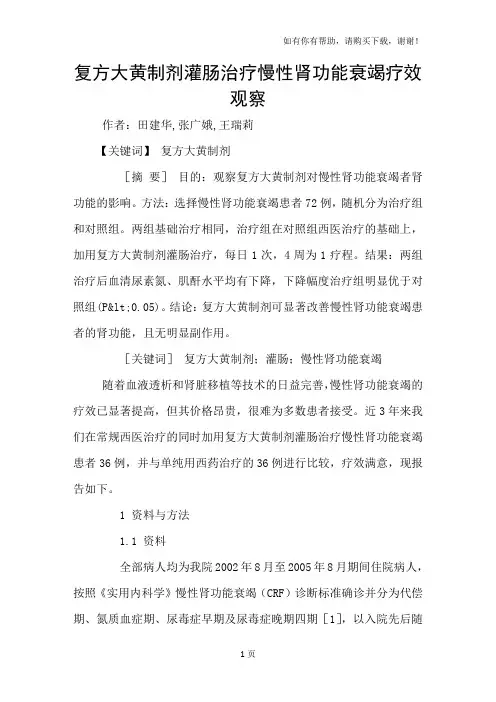 如有你有帮助，请购买下载，谢谢！

复方大黄制剂灌肠治疗慢性肾功能衰竭疗效观察

作者：田建华,张广娥,王瑞莉

【关键词】 复方大黄制剂

［摘 要］ 目的：观察复方大黄制剂对慢性肾功能衰竭者肾功能的影响。方法：选择慢性肾功能衰竭患者72例，随机分为治疗组和对照组。两组基础治疗相同，治疗组在对照组西医治疗的基础上，加用复方大黄制剂灌肠治疗，每日1次，4周为1疗程。结果：两组治疗后血清尿素氮、肌酐水平均有下降，下降幅度治疗组明显优于对照组(P&lt;0.05)。结论：复方大黄制剂可显著改善慢性肾功能衰竭患者的肾功能，且无明显副作用。

［关键词］ 复方大黄制剂；灌肠；慢性肾功能衰竭

随着血液透析和肾脏移植等技术的日益完善,慢性肾功能衰竭的疗效已显著提高，但其价格昂贵，很难为多数患者接受。近3年来我们在常规西医治疗的同时加用复方大黄制剂灌肠治疗慢性肾功能衰竭患者36例，并与单纯用西药治疗的36例进行比较，疗效满意，现报告如下。

1 资料与方法

1.1 资料

全部病人均为我院2002年8月至2005年8月期间住院病人，按照《实用内科学》慢性肾功能衰竭（CRF）诊断标准确诊并分为代偿期、氮质血症期、尿毒症早期及尿毒症晚期四期［1］，以入院先后随

1页